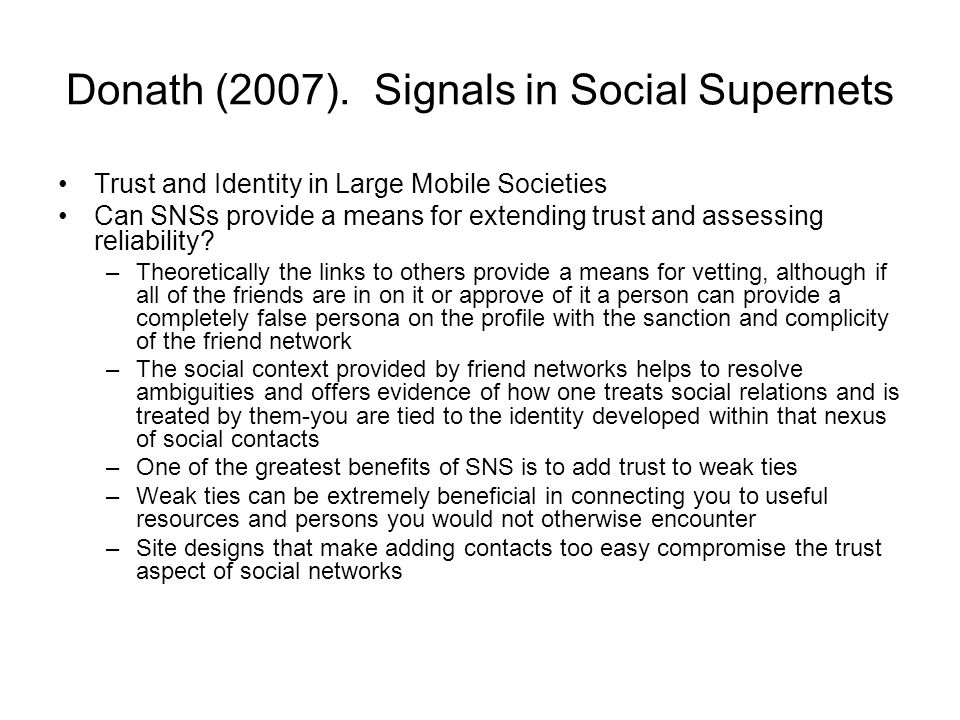 Donath (2007). Signals in Social Supernets

• Trust and Identity in Large Mobile Societies
• Can SNSs provide a means for extending trust and assessing reliability?
– Theoretically the links to others provide a means for vetting, although if all of the friends are in on it or approve of it a person can provide a completely false persona on the profile with the sanction and complicity of the friend network
– The social context provided by friend networks helps to resolve ambiguities and offers evidence of how one treats social relations and is treated by them-you are tied to the identity developed within that nexus of social contacts
– One of the greatest benefits of SNS is to add trust to weak ties
– Weak ties can be extremely beneficial in connecting you to useful resources and persons you would not otherwise encounter
– Site designs that make adding contacts too easy compromise the trust aspect of social networks